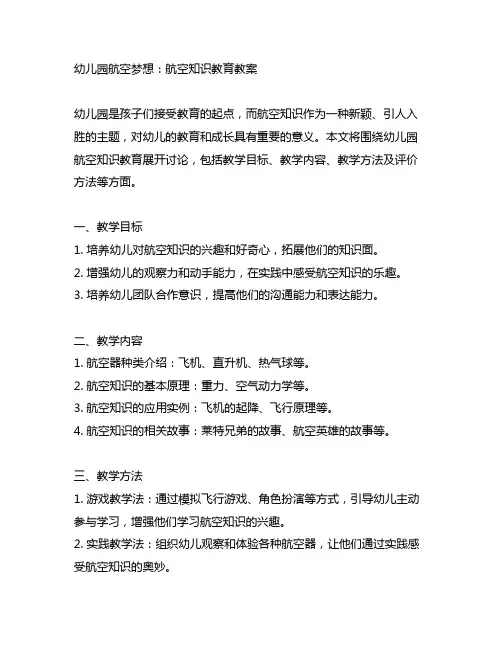 幼儿园航空梦想：航空知识教育教案

幼儿园是孩子们接受教育的起点，而航空知识作为一种新颖、引人入胜的主题，对幼儿的教育和成长具有重要的意义。本文将围绕幼儿园航空知识教育展开讨论，包括教学目标、教学内容、教学方法及评价方法等方面。

一、教学目标
1. 培养幼儿对航空知识的兴趣和好奇心，拓展他们的知识面。
2. 增强幼儿的观察力和动手能力，在实践中感受航空知识的乐趣。
3. 培养幼儿团队合作意识，提高他们的沟通能力和表达能力。

二、教学内容
1. 航空器种类介绍：飞机、直升机、热气球等。
2. 航空知识的基本原理：重力、空气动力学等。
3. 航空知识的应用实例：飞机的起降、飞行原理等。
4. 航空知识的相关故事：莱特兄弟的故事、航空英雄的故事等。

三、教学方法
1. 游戏教学法：通过模拟飞行游戏、角色扮演等方式，引导幼儿主动参与学习，增强他们学习航空知识的兴趣。
2. 实践教学法：组织幼儿观察和体验各种航空器，让他们通过实践感受航空知识的奥妙。